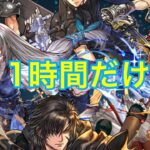 １時間だけ